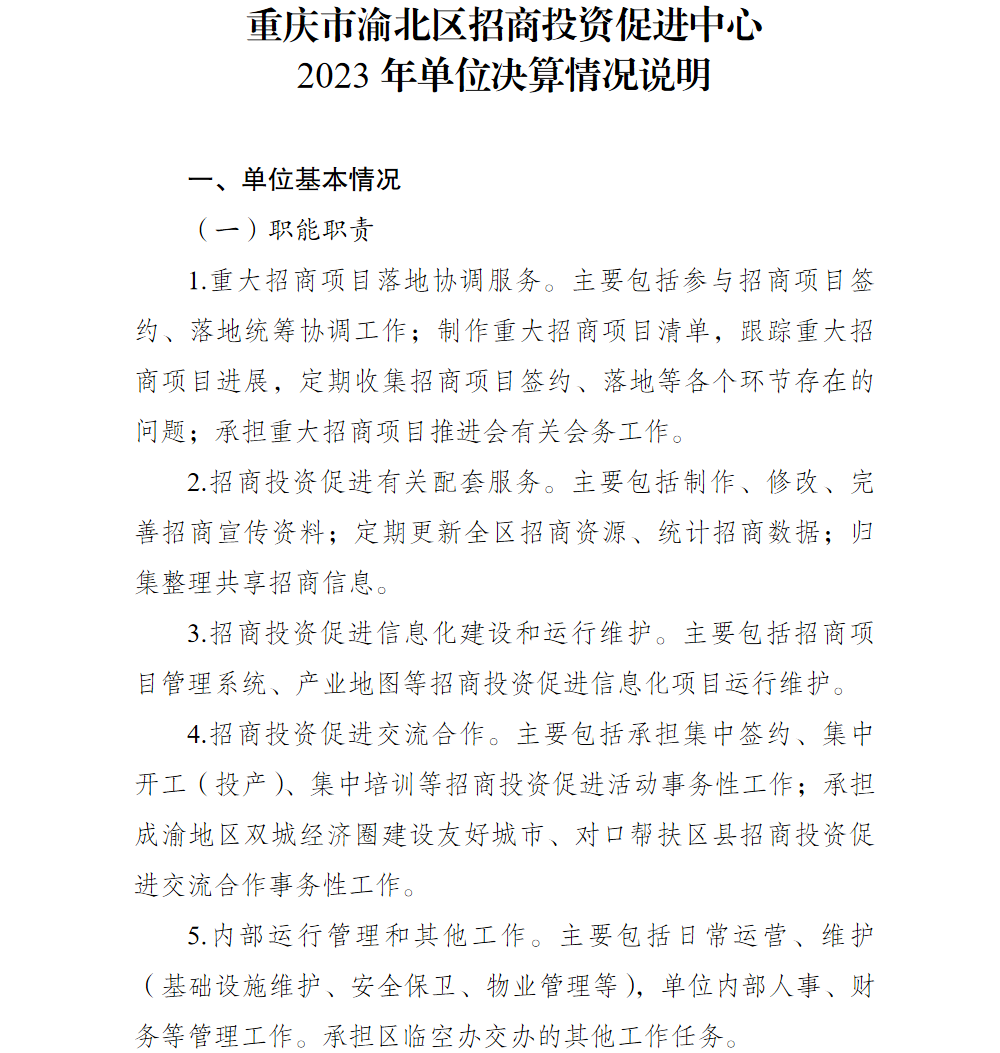 重庆市渝北区招商投资促进中心
2023 年单位决算情况说明

一、单位基本情况

（一）职能职责

1.重大招商项目落地协调服务。主要包括参与招商项目签约、落地统筹协调工作；制作重大招商项目清单，跟踪重大招商项目进展，定期收集招商项目签约、落地等各个环节存在的问题；承担重大招商项目推进会有关会务工作。

2.招商投资促进有关配套服务。主要包括制作、修改、完善招商宣传资料；定期更新全区招商资源、统计招商数据；归集整理共享招商信息。

3.招商投资促进信息化建设和运行维护。主要包括招商项目管理系统、产业地图等招商投资促进信息化项目运行维护。

4.招商投资促进交流合作。主要包括承担集中签约、集中开工（投产）、集中培训等招商投资促进活动事务性工作；承担成渝地区双城经济圈建设友好城市、对口帮扶区县招商投资促进交流合作事务性工作。

5.内部运行管理和其他工作。主要包括日常运营、维护（基础设施维护、安全保卫、物业管理等），单位内部人事、财务等管理工作。承担区临空办交办的其他工作任务。